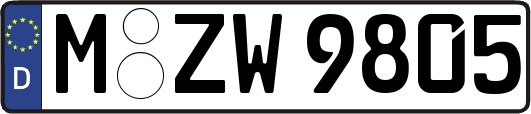 D
M ZW 9805